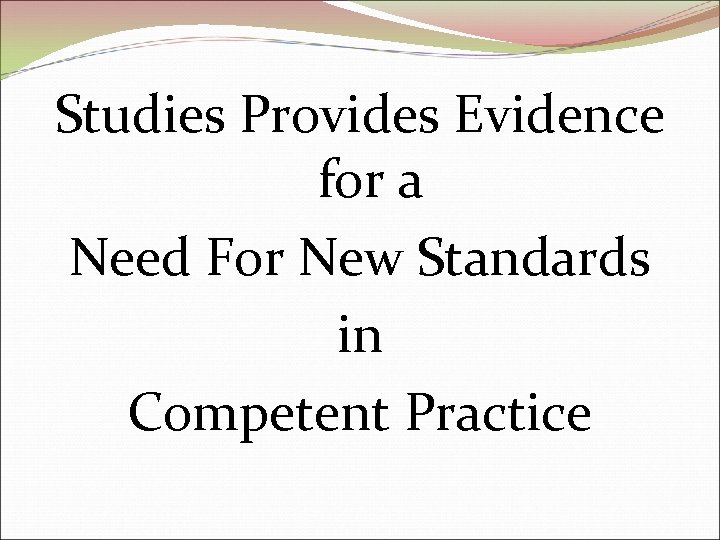 Studies Provides Evidence for a

Need For New Standards

in

Competent Practice